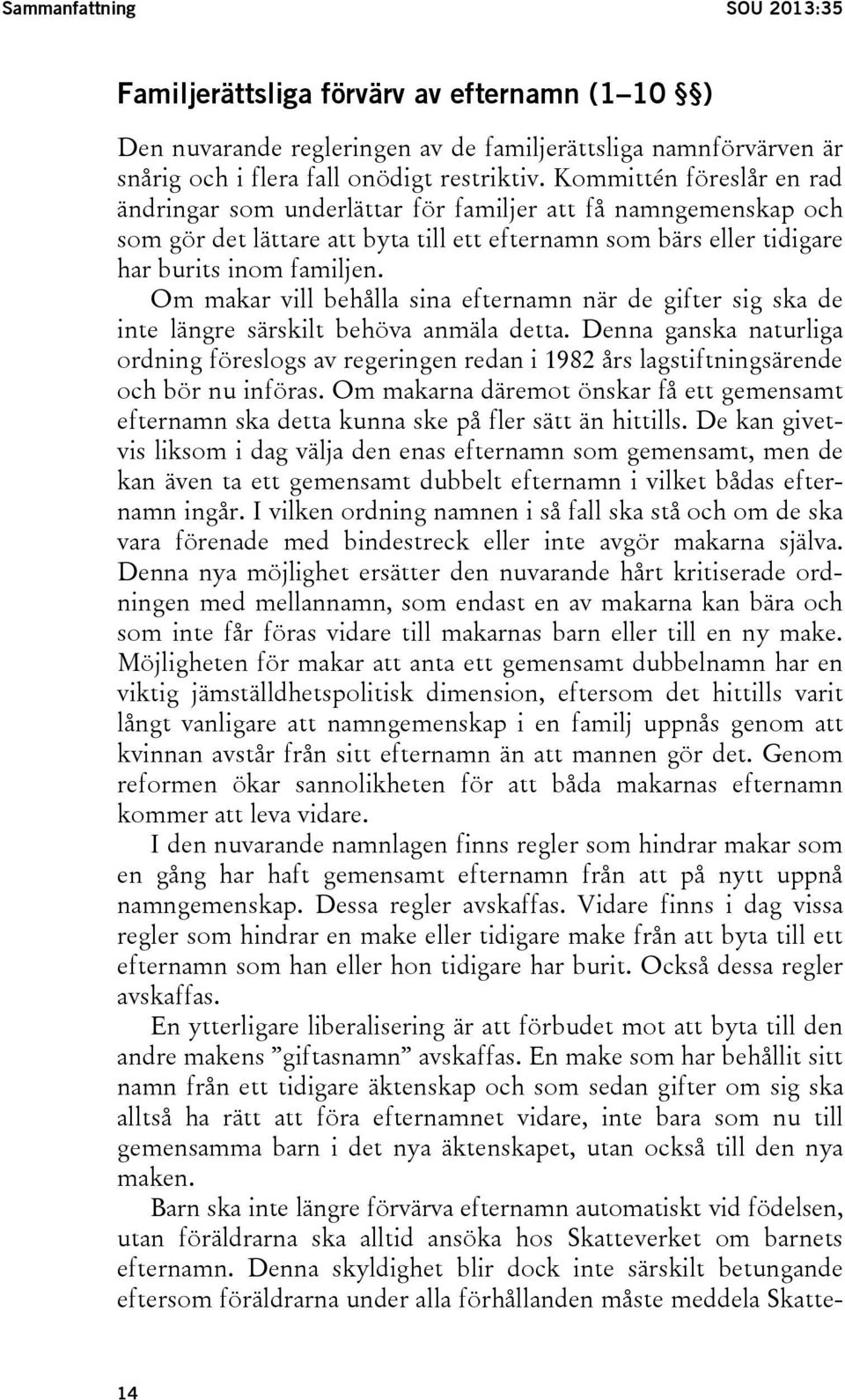 Sammanfattning SOU 2013:35

Familjerättsliga förvärv av efternamn (1–10 §§)

Den nuvarande regleringen av de familjerättsliga namnförvärven är snårig och i flera fall onödigt restriktiv. Kommittén föreslår en rad ändringar som underlättar för familjer att få namngemenskap och som gör det lättare att byta till ett efternamn som bärs eller tidigare har burits inom familjen.

Om makar vill behålla sina efternamn när de gifter sig ska de inte längre särskilt behöva anmäla detta. Denna ganska naturliga ordning föreslogs av regeringen redan i 1982 års lagstiftningsärende och bör nu införas. Om makarna däremot önskar få ett gemensamt efternamn ska detta kunna ske på fler sätt än hittills. De kan givetvis liksom i dag välja den enas efternamn som gemensamt, men de kan även ta ett gemensamt dubbelt efternamn i vilket bådas efternamn ingår. I vilken ordning namnen i så fall ska stå och om de ska vara förenade med bindestreck eller inte avgör makarna själva. Denna nya möjlighet ersätter den nuvarande hårt kritiserade ordningen med mellannamn, som endast en av makarna kan bära och som inte får föras vidare till makarnas barn eller till en ny make. Möjligheten för makar att anta ett gemensamt dubbelnamn har en viktig jämställdhetspolitisk dimension, eftersom det hittills varit långt vanligare att namngemenskap i en familj uppnås genom att kvinnan avstår från sitt efternamn än att mannen gör det. Genom reformen ökar sannolikheten för att båda makarnas efternamn kommer att leva vidare.

I den nuvarande namnlagen finns regler som hindrar makar som en gång har haft gemensamt efternamn från att på nytt uppnå namngemenskap. Dessa regler avskaffas. Vidare finns i dag vissa regler som hindrar en make eller tidigare make från att byta till ett efternamn som han eller hon tidigare har burit. Också dessa regler avskaffas.

En ytterligare liberalisering är att förbudet mot att byta till den andre makens ”giftasnamn” avskaffas. En make som har behållit sitt namn från ett tidigare äktenskap och som sedan gifter om sig ska alltså ha rätt att föra efternamnet vidare, inte bara som nu till gemensamma barn i det nya äktenskapet, utan också till den nya maken.

Barn ska inte längre förvärva efternamn automatiskt vid födelsen, utan föräldrarna ska alltid ansöka hos Skatteverket om barnets efternamn. Denna skyldighet blir dock inte särskilt betungande eftersom föräldrarna under alla förhållanden måste meddela Skatte-

14